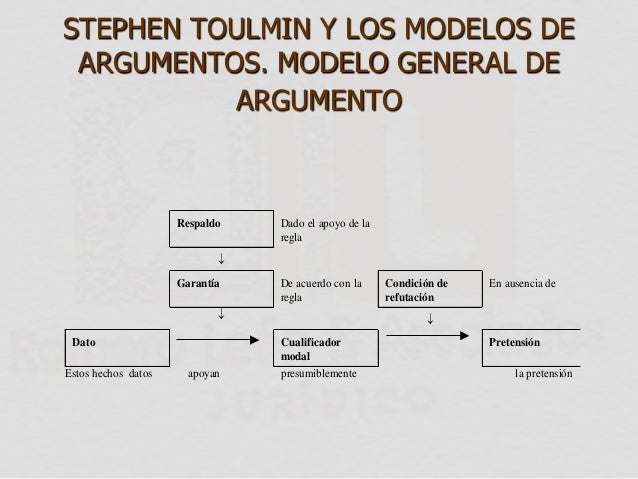 STEPHEN TOULMIN Y LOS MODELOS DE ARGUMENTOS. MODELO GENERAL DE ARGUMENTO

Respaldo

Dado el apoyo de la regla

↓

Garantía

De acuerdo con la regla

Condición de refutación

En ausencia de

↓

↓

Dato

Cualificador modal

Pretensión

Estos hechos datos

apoyan

presumiblemente

la pretensión